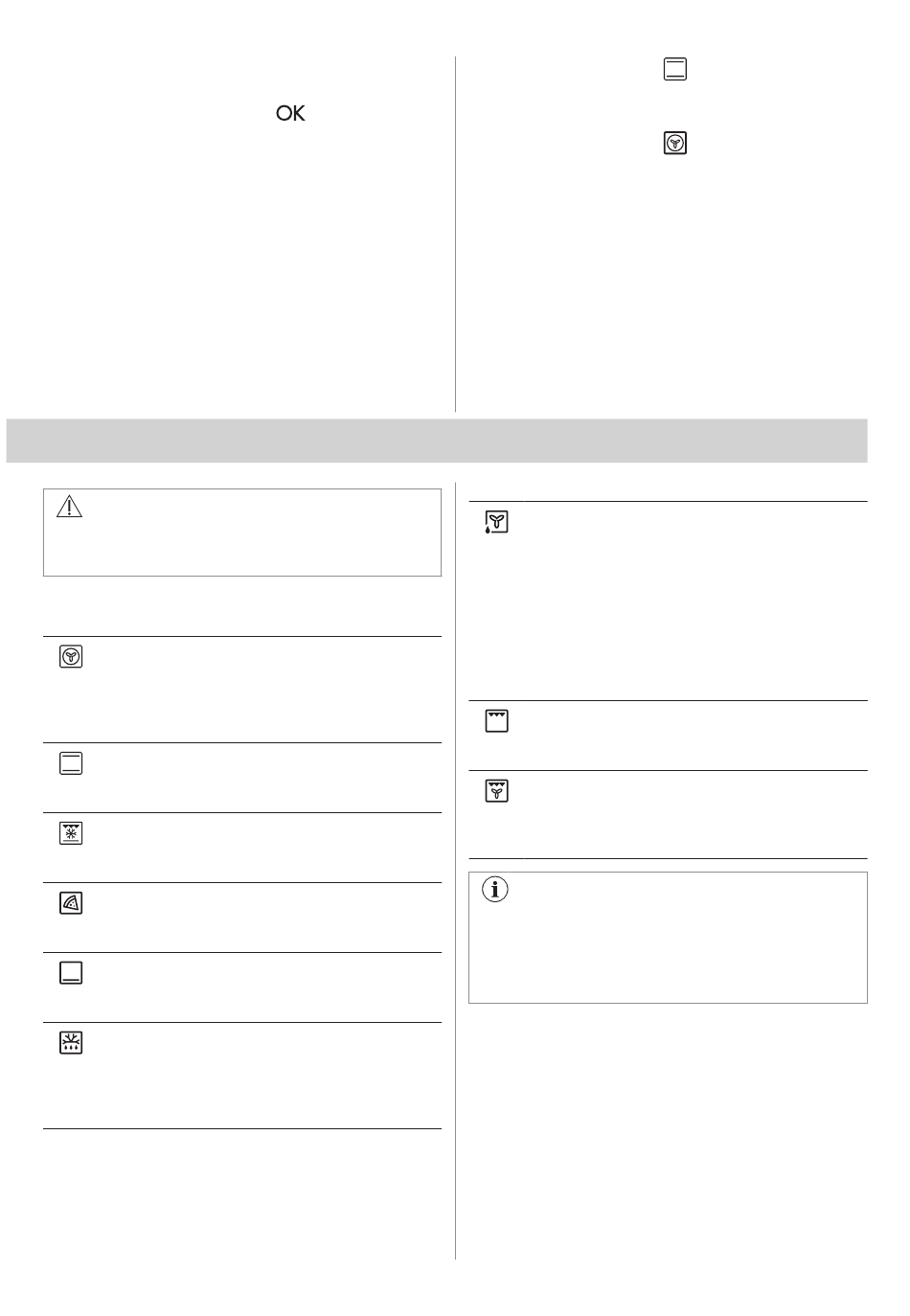 OK